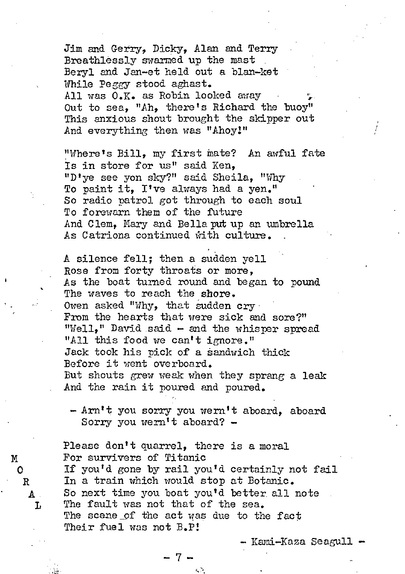 Jim and Gerry, Dicky, Alan and Terry
Breathlessly swarmed up the mast
Beryl and Jan-et held out a blan-ket
While Peggy stood aghast.
All was O.K. as Robin looked away
Out to sea, "Ah, there's Richard the buoy"
This anxious shout brought the skipper out
And everything then was "Ahoy!"

"Where's Bill, my first mate? An awful fate
Is in store for us" said Ken,
"D'ye see yon sky?" said Sheila, "Why
To paint it, I've always had a yen."
So radio patrol got through to each soul
To forewarn them of the future
And Clem, Mary and Bella put up an umbrella
As Catriona continued with culture.

A silence fell; then a sudden yell
Rose from forty throats or more,
As the boat turned round and began to pound
The waves to reach the shore.
Owen asked "Why, that sudden cry
From the hearts that were sick and sore?"
"Well," David said - and the whisper spread
"All this food we can't ignore."
Jack took his pick of a sandwich thick
Before it went overboard.
But shouts grew weak when they sprang a leak
And the rain it poured and poured.

- Arn't you sorry you wern't aboard, aboard
Sorry you wern't aboard? -

Please don't quarrel, there is a moral
M For survivers of Titanic
O If you'd gone by rail you'd certainly not fail
R In a train which would stop at Botanic.
A So next time you boat you'd better all note
L The fault was not that of the sea.
The scene of the act was due to the fact
Their fuel was not B.P!

- Kami-Kaza Seagull -

- 7 -